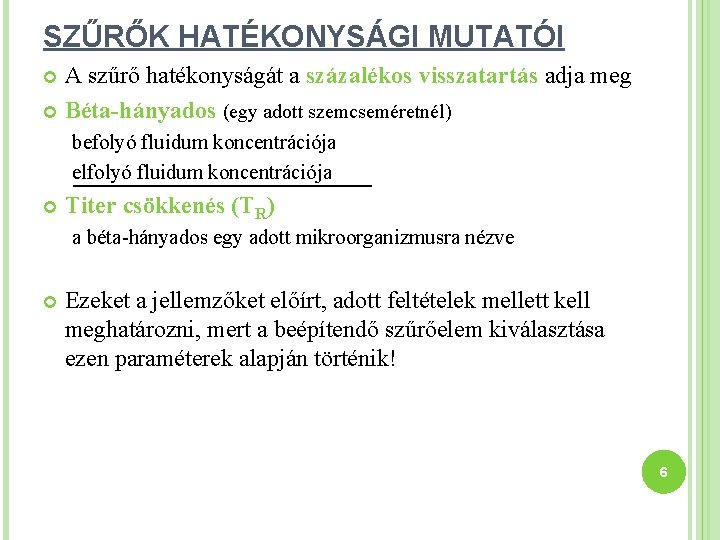 SZŰRŐK HATÉKONYSÁGI MUTATÓI

A szűrő hatékonyságát a százalékos visszatartás adja meg

Béta-hányados (egy adott szemcseméretnél)

befolyó fluidum koncentrációja
elfolyó fluidum koncentrációja

Titer csökkenés ($T_R$)

a béta-hányados egy adott mikroorganizmusra nézve

Ezeket a jellemzőket előírt, adott feltételek mellett kell meghatározni, mert a beépítendő szűrőelem kiválasztása ezen paraméterek alapján történik!

6